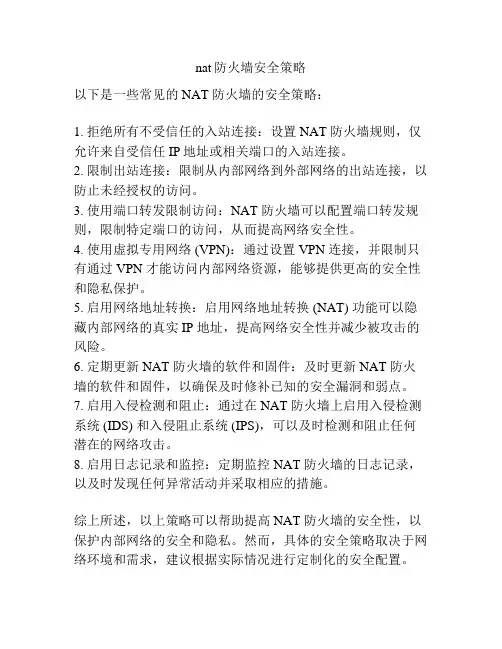 nat 防火墙安全策略

以下是一些常见的 NAT 防火墙的安全策略：

1. 拒绝所有不受信任的入站连接：设置 NAT 防火墙规则，仅允许来自受信任 IP 地址或相关端口的入站连接。
2. 限制出站连接：限制从内部网络到外部网络的出站连接，以防止未经授权的访问。
3. 使用端口转发限制访问：NAT 防火墙可以配置端口转发规则，限制特定端口的访问，从而提高网络安全性。
4. 使用虚拟专用网络 (VPN)：通过设置 VPN 连接，并限制只有通过 VPN 才能访问内部网络资源，能够提供更高的安全性和隐私保护。
5. 启用网络地址转换：启用网络地址转换 (NAT) 功能可以隐藏内部网络的真实 IP 地址，提高网络安全性并减少被攻击的风险。
6. 定期更新 NAT 防火墙的软件和固件：及时更新 NAT 防火墙的软件和固件，以确保及时修补已知的安全漏洞和弱点。
7. 启用入侵检测和阻止：通过在 NAT 防火墙上启用入侵检测系统 (IDS) 和入侵阻止系统 (IPS)，可以及时检测和阻止任何潜在的网络攻击。
8. 启用日志记录和监控：定期监控 NAT 防火墙的日志记录，以及时发现任何异常活动并采取相应的措施。

综上所述，以上策略可以帮助提高 NAT 防火墙的安全性，以保护内部网络的安全和隐私。然而，具体的安全策略取决于网络环境和需求，建议根据实际情况进行定制化的安全配置。